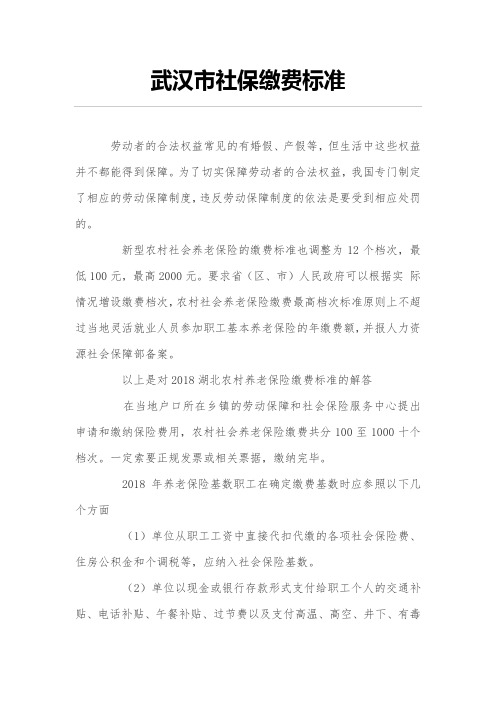 武汉市社保缴费标准

劳动者的合法权益常见的有婚假、产假等，但生活中这些权益并不都能得到保障。为了切实保障劳动者的合法权益，我国专门制定了相应的劳动保障制度，违反劳动保障制度的依法是要受到相应处罚的。

新型农村社会养老保险的缴费标准也调整为 12 个档次，最低 100 元，最高 2000 元。要求省（区、市）人民政府可以根据实 际情况增设缴费档次，农村社会养老保险缴费最高档次标准原则上不超过当地灵活就业人员参加职工基本养老保险的年缴费额，并报人力资源社会保障部备案。

以上是对 2018 湖北农村养老保险缴费标准的解答

在当地户口所在乡镇的劳动保障和社会保险服务中心提出申请和缴纳保险费用，农村社会养老保险缴费共分 100 至 1000 十个档次。一定索要正规发票或相关票据，缴纳完毕。

2018 年养老保险基数职工在确定缴费基数时应参照以下几个方面

（1）单位从职工工资中直接代扣代缴的各项社会保险费、住房公积金和个调税等，应纳入社会保险基数。

（2）单位以现金或银行存款形式支付给职工个人的交通补贴、电话补贴、午餐补贴、过节费以及支付高温、高空、井下、有毒